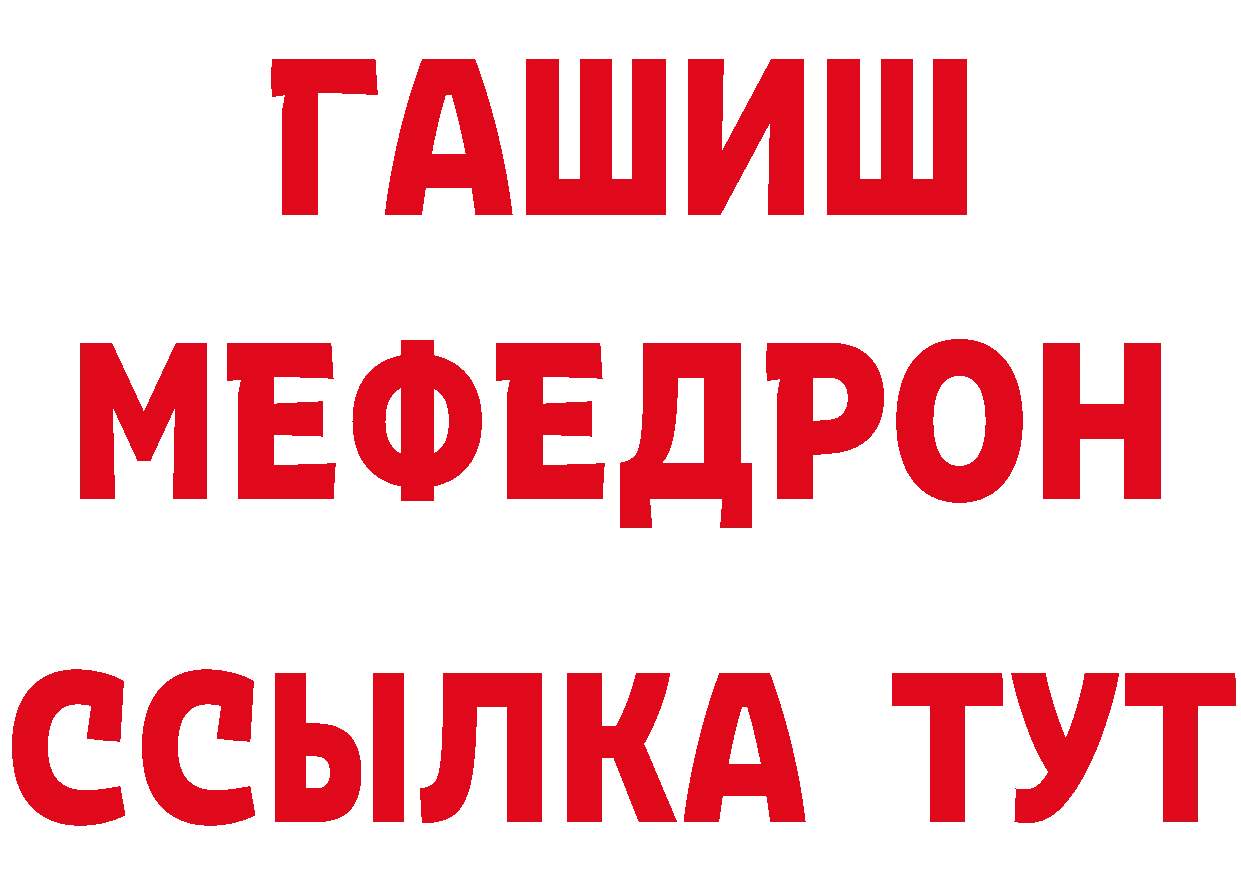 ГАШИШ МЕФЕДРОН ССЫЛКА ТУТ